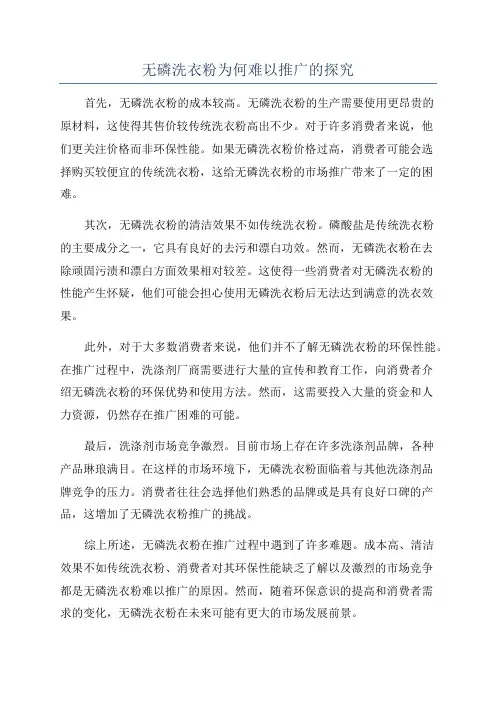 无磷洗衣粉为何难以推广的探究

首先，无磷洗衣粉的成本较高。无磷洗衣粉的生产需要使用更昂贵的原材料，这使得其售价较传统洗衣粉高出不少。对于许多消费者来说，他们更关注价格而非环保性能。如果无磷洗衣粉价格过高，消费者可能会选择购买较便宜的传统洗衣粉，这给无磷洗衣粉的市场推广带来了一定的困难。

其次，无磷洗衣粉的清洁效果不如传统洗衣粉。磷酸盐是传统洗衣粉的主要成分之一，它具有良好的去污和漂白功效。然而，无磷洗衣粉在去除顽固污渍和漂白方面效果相对较差。这使得一些消费者对无磷洗衣粉的性能产生怀疑，他们可能会担心使用无磷洗衣粉后无法达到满意的洗衣效果。

此外，对于大多数消费者来说，他们并不了解无磷洗衣粉的环保性能。在推广过程中，洗涤剂厂商需要进行大量的宣传和教育工作，向消费者介绍无磷洗衣粉的环保优势和使用方法。然而，这需要投入大量的资金和人力资源，仍然存在推广困难的可能。

最后，洗涤剂市场竞争激烈。目前市场上存在许多洗涤剂品牌，各种产品琳琅满目。在这样的市场环境下，无磷洗衣粉面临着与其他洗涤剂品牌竞争的压力。消费者往往会选择他们熟悉的品牌或是具有良好口碑的产品，这增加了无磷洗衣粉推广的挑战。

综上所述，无磷洗衣粉在推广过程中遇到了许多难题。成本高、清洁效果不如传统洗衣粉、消费者对其环保性能缺乏了解以及激烈的市场竞争都是无磷洗衣粉难以推广的原因。然而，随着环保意识的提高和消费者需求的变化，无磷洗衣粉在未来可能有更大的市场发展前景。